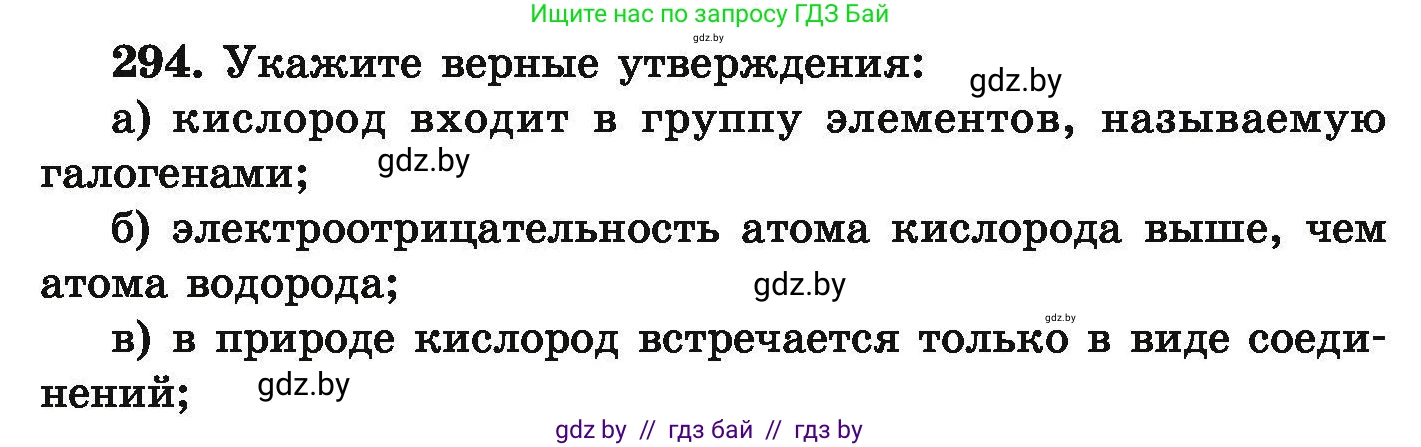 Ищите нас по запросу ГДЗ Бай
gdz.by

294. Укажите верные утверждения: gdz.by

а) кислород входит в группу элементов, называемую галогенами; gdz.by

б) электроотрицательность атома кислорода выше, чем атома водорода; gdz.by

gdz.by
в) в природе кислород встречается только в виде соединений; gdz.by

gdz by // гдз бай // гдз by